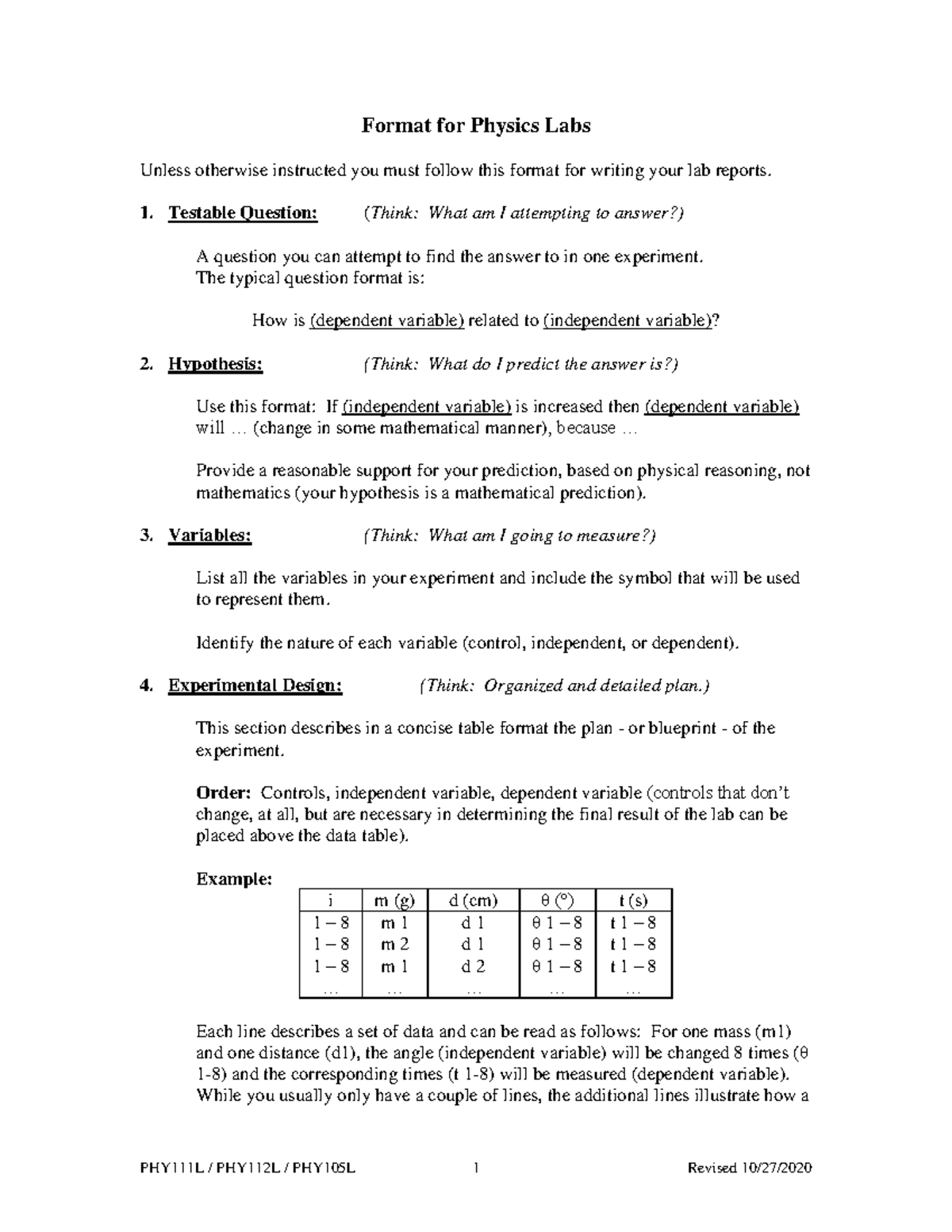 Format for Physics Labs

Unless otherwise instructed you must follow this format for writing your lab reports.

1. Testable Question: (Think: What am I attempting to answer?)

A question you can attempt to find the answer to in one experiment. The typical question format is:

How is (dependent variable) related to (independent variable)?

2. Hypothesis: (Think: What do I predict the answer is?)

Use this format: If (independent variable) is increased then (dependent variable) will … (change in some mathematical manner), because …

Provide a reasonable support for your prediction, based on physical reasoning, not mathematics (your hypothesis is a mathematical prediction).

3. Variables: (Think: What am I going to measure?)

List all the variables in your experiment and include the symbol that will be used to represent them.

Identify the nature of each variable (control, independent, or dependent).

4. Experimental Design: (Think: Organized and detailed plan.)

This section describes in a concise table format the plan - or blueprint - of the experiment.

Order: Controls, independent variable, dependent variable (controls that don't change, at all, but are necessary in determining the final result of the lab can be placed above the data table).

Example:

| i | m (g) | d (cm) | θ (°) | t (s) |
|---|---|---|---|---|
| 1 – 8 | m 1 | d 1 | θ 1 – 8 | t 1 – 8 |
| 1 – 8 | m 2 | d 1 | θ 1 – 8 | t 1 – 8 |
| 1 – 8 | m 1 | d 2 | θ 1 – 8 | t 1 – 8 |
| … | … | … | … | … |

Each line describes a set of data and can be read as follows: For one mass (m1) and one distance (d1), the angle (independent variable) will be changed 8 times (θ 1-8) and the corresponding times (t 1-8) will be measured (dependent variable). While you usually only have a couple of lines, the additional lines illustrate how a

PHY111L / PHY112L / PHY105L 1 Revised 10/27/2020